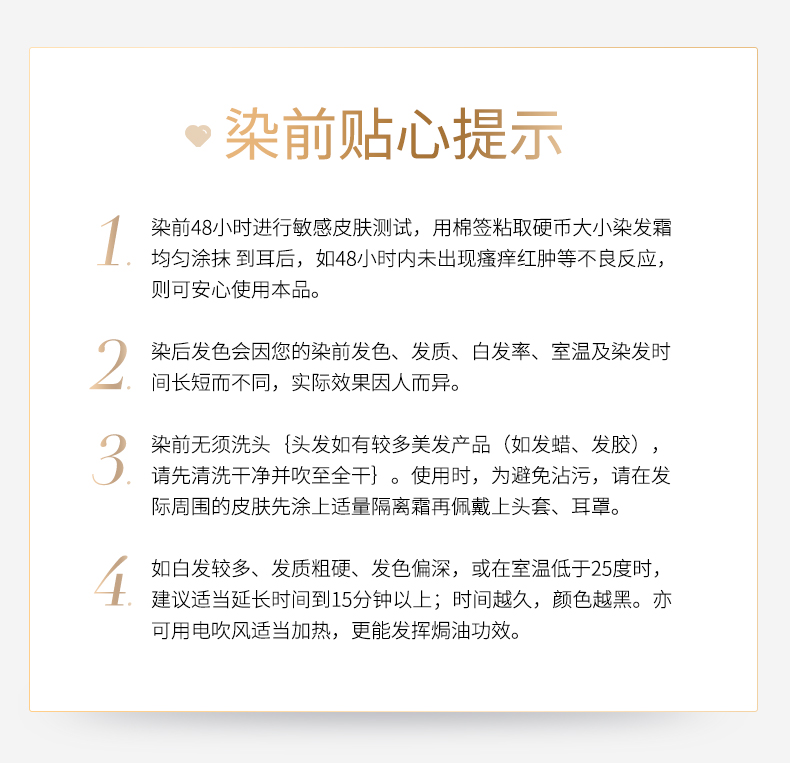 染前贴心提示

1. 染前48小时进行敏感皮肤测试，用棉签粘取硬币大小染发霜均匀涂抹 到耳后，如48小时内未出现瘙痒红肿等不良反应，则可安心使用本品。

2. 染后发色会因您的染前发色、发质、白发率、室温及染发时间长短而不同，实际效果因人而异。

3. 染前无须洗头｛头发如有较多美发产品（如发蜡、发胶），请先清洗干净并吹至全干｝。使用时，为避免沾污，请在发际周围的皮肤先涂上适量隔离霜再佩戴上头套、耳罩。

4. 如白发较多、发质粗硬、发色偏深，或在室温低于25度时，建议适当延长时间到15分钟以上；时间越久，颜色越黑。亦可用电吹风适当加热，更能发挥焗油功效。